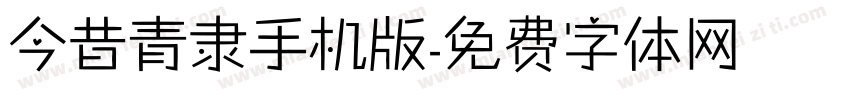 今昔青隶手机版-免费字体网